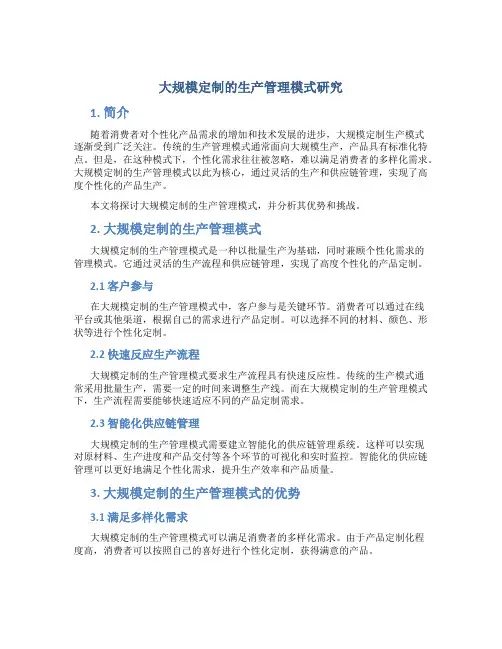 大规模定制的生产管理模式研究

1. 简介

随着消费者对个性化产品需求的增加和技术发展的进步，大规模定制生产模式逐渐受到广泛关注。传统的生产管理模式通常面向大规模生产，产品具有标准化特点。但是，在这种模式下，个性化需求往往被忽略，难以满足消费者的多样化需求。大规模定制的生产管理模式以此为核心，通过灵活的生产和供应链管理，实现了高度个性化的产品生产。

本文将探讨大规模定制的生产管理模式，并分析其优势和挑战。

2. 大规模定制的生产管理模式

大规模定制的生产管理模式是一种以批量生产为基础，同时兼顾个性化需求的管理模式。它通过灵活的生产流程和供应链管理，实现了高度个性化的产品定制。

2.1 客户参与

在大规模定制的生产管理模式中，客户参与是关键环节。消费者可以通过在线平台或其他渠道，根据自己的需求进行产品定制。可以选择不同的材料、颜色、形状等进行个性化定制。

2.2 快速反应生产流程

大规模定制的生产管理模式要求生产流程具有快速反应性。传统的生产模式通常采用批量生产，需要一定的时间来调整生产线。而在大规模定制的生产管理模式下，生产流程需要能够快速适应不同的产品定制需求。

2.3 智能化供应链管理

大规模定制的生产管理模式需要建立智能化的供应链管理系统。这样可以实现对原材料、生产进度和产品交付等各个环节的可视化和实时监控。智能化的供应链管理可以更好地满足个性化需求，提升生产效率和产品质量。

3. 大规模定制的生产管理模式的优势

3.1 满足多样化需求

大规模定制的生产管理模式可以满足消费者的多样化需求。由于产品定制化程度高，消费者可以按照自己的喜好进行个性化定制，获得满意的产品。